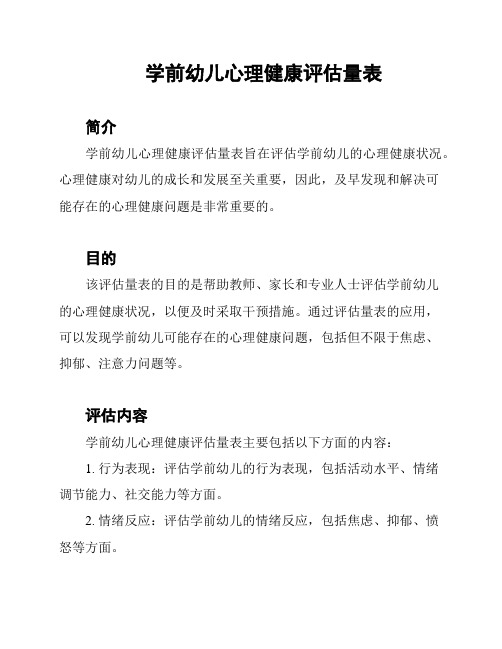 学前幼儿心理健康评估量表

简介

学前幼儿心理健康评估量表旨在评估学前幼儿的心理健康状况。心理健康对幼儿的成长和发展至关重要，因此，及早发现和解决可能存在的心理健康问题是非常重要的。

目的

该评估量表的目的是帮助教师、家长和专业人士评估学前幼儿的心理健康状况，以便及时采取干预措施。通过评估量表的应用，可以发现学前幼儿可能存在的心理健康问题，包括但不限于焦虑、抑郁、注意力问题等。

评估内容

学前幼儿心理健康评估量表主要包括以下方面的内容：

1. 行为表现：评估学前幼儿的行为表现，包括活动水平、情绪调节能力、社交能力等方面。

2. 情绪反应：评估学前幼儿的情绪反应，包括焦虑、抑郁、愤怒等方面。